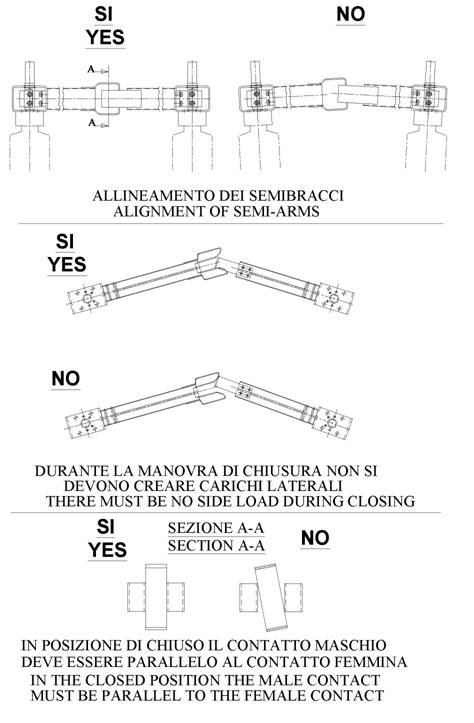 SI
YES

NO

A

A

ALLINEAMENTO DEI SEMIBRACCI
ALIGNMENT OF SEMI-ARMS

SI
YES

NO

DURANTE LA MANOVRA DI CHIUSURA NON SI DEVONO CREARE CARICHI LATERALI
THERE MUST BE NO SIDE LOAD DURING CLOSING

SI
YES

SEZIONE A-A
SECTION A-A

NO

IN POSIZIONE DI CHIUSO IL CONTATTO MASCHIO DEVE ESSERE PARALLELO AL CONTATTO FEMMINA
IN THE CLOSED POSITION THE MALE CONTACT MUST BE PARALLEL TO THE FEMALE CONTACT